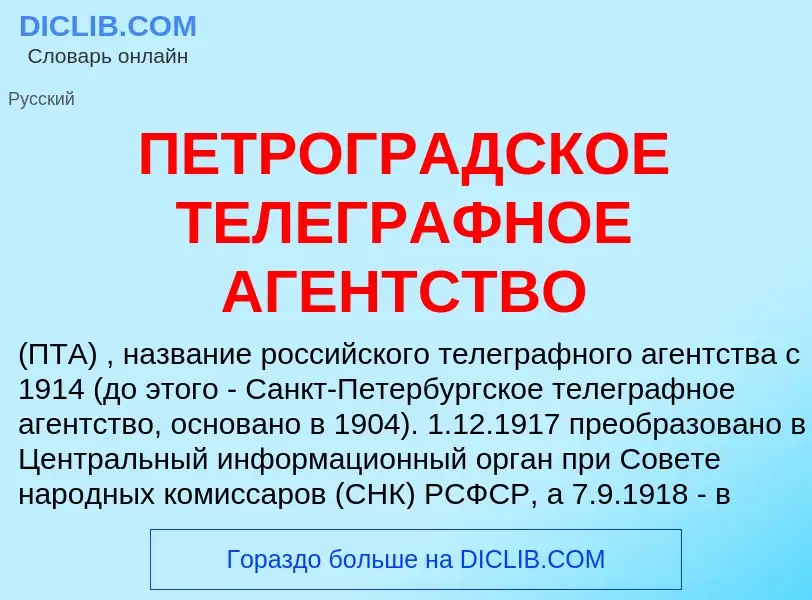 DICLIB.COM
Словарь онлайн

Русский

ПЕТРОГРАДСКОЕ ТЕЛЕГРАФНОЕ АГЕНТСТВО

(ПТА) , название российского телеграфного агентства с 1914 (до этого - Санкт-Петербургское телеграфное агентство, основано в 1904). 1.12.1917 преобразовано в Центральный информационный орган при Совете народных комиссаров (СНК) РСФСР, а 7.9.1918 - в

Гораздо больше на DICLIB.COM